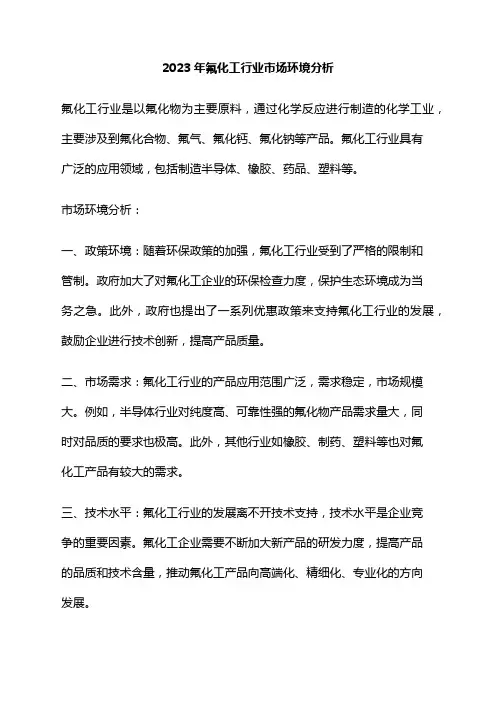 2023年氟化工行业市场环境分析

氟化工行业是以氟化物为主要原料，通过化学反应进行制造的化学工业，主要涉及到氟化合物、氟气、氟化钙、氟化钠等产品。氟化工行业具有广泛的应用领域，包括制造半导体、橡胶、药品、塑料等。

市场环境分析：

一、政策环境：随着环保政策的加强，氟化工行业受到了严格的限制和管制。政府加大了对氟化工企业的环保检查力度，保护生态环境成为当务之急。此外，政府也提出了一系列优惠政策来支持氟化工行业的发展，鼓励企业进行技术创新，提高产品质量。

二、市场需求：氟化工行业的产品应用范围广泛，需求稳定，市场规模大。例如，半导体行业对纯度高、可靠性强的氟化物产品需求量大，同时对品质的要求也极高。此外，其他行业如橡胶、制药、塑料等也对氟化工产品有较大的需求。

三、技术水平：氟化工行业的发展离不开技术支持，技术水平是企业竞争的重要因素。氟化工企业需要不断加大新产品的研发力度，提高产品的品质和技术含量，推动氟化工产品向高端化、精细化、专业化的方向发展。